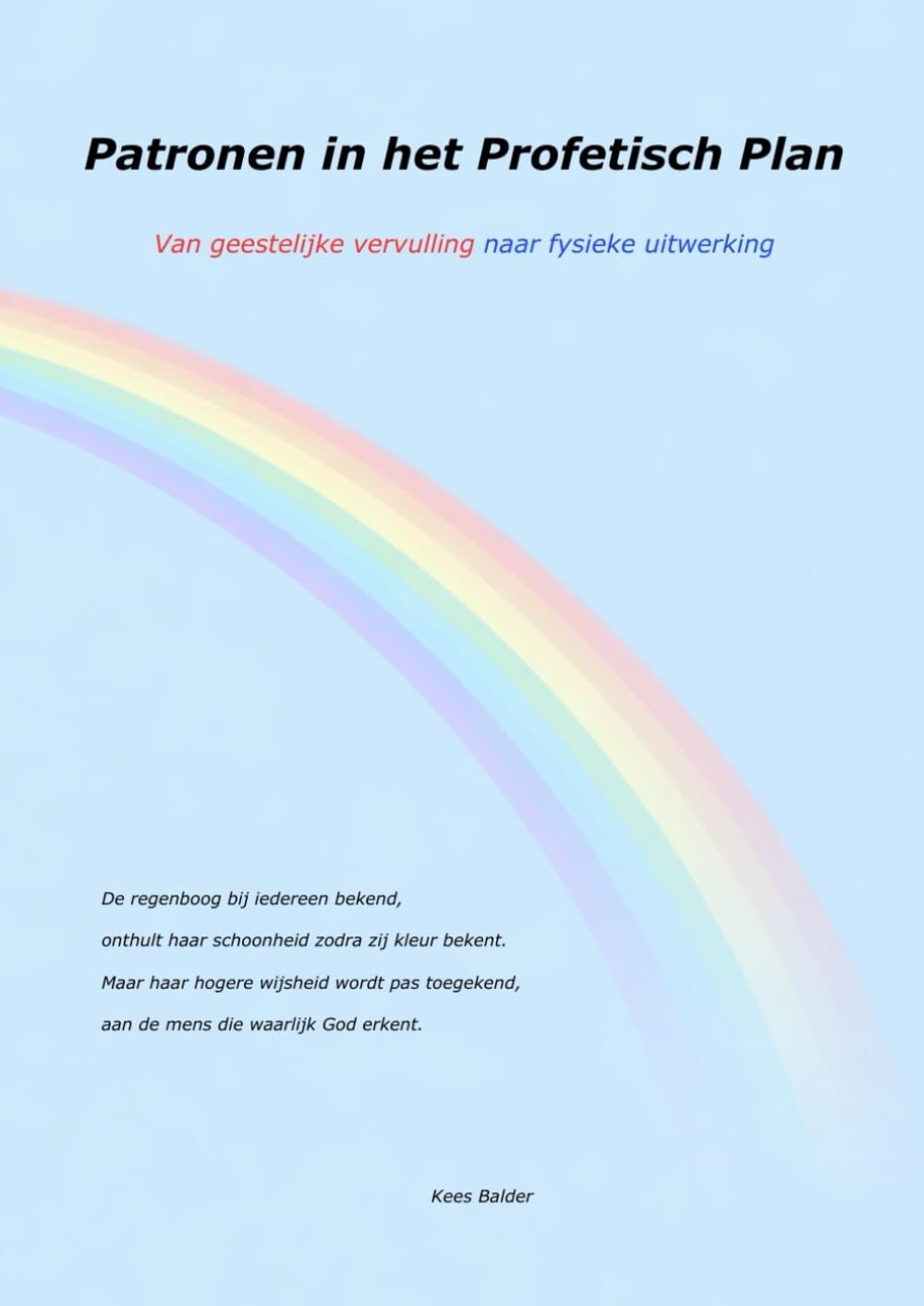 Patronen in het Profetisch Plan

Van geestelijke vervulling naar fysieke uitwerking

De regenboog bij iedereen bekend,
onthult haar schoonheid zodra zij kleur bekent.
Maar haar hogere wijsheid wordt pas toegekend,
aan de mens die waarlijk God erkent.

Kees Balder